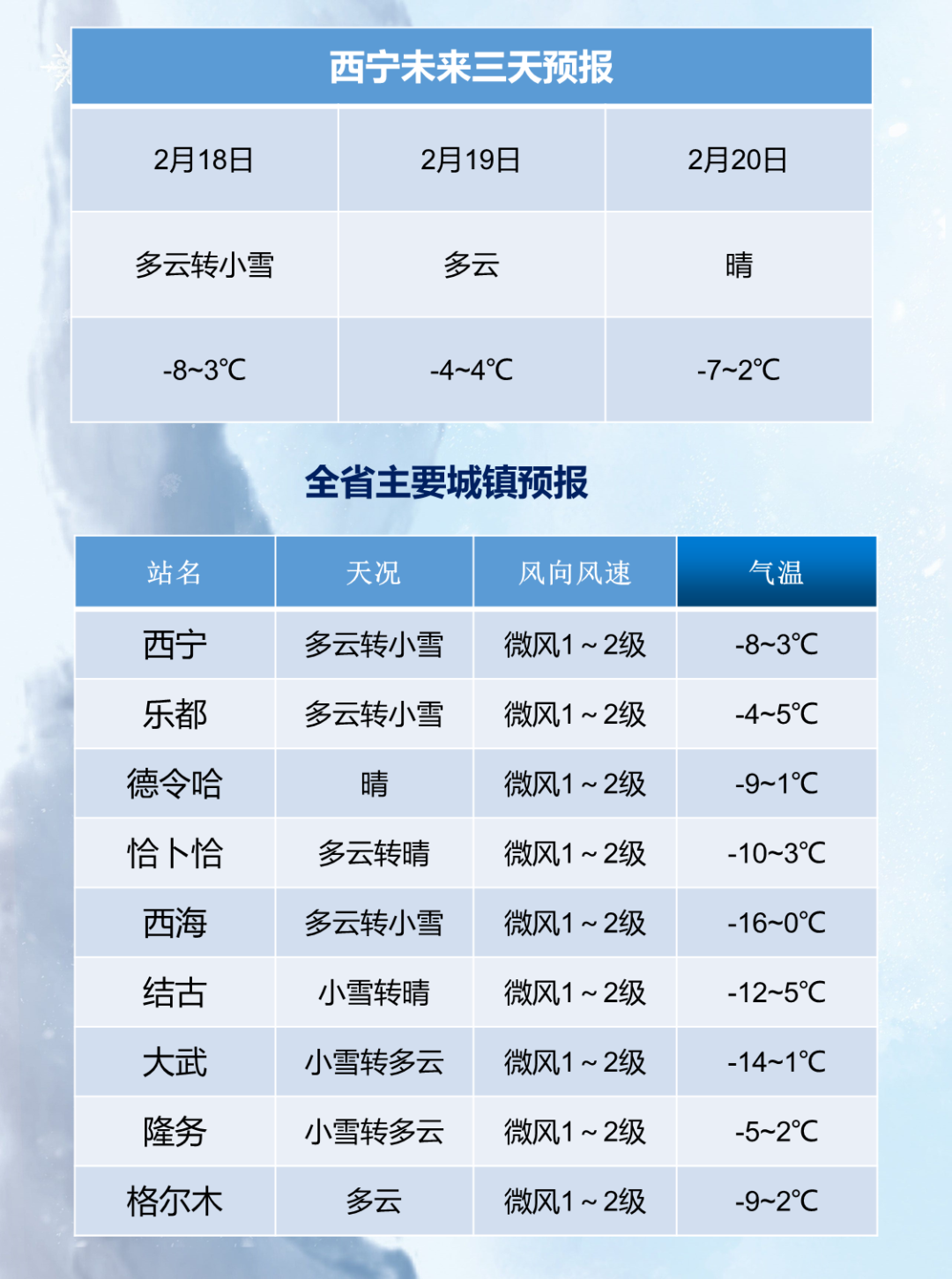 西宁未来三天预报

| 2月18日 | 2月19日 | 2月20日 |
|---|---|---|
| 多云转小雪 | 多云 | 晴 |
| -8~3℃ | -4~4℃ | -7~2℃ |

全省主要城镇预报

| 站名 | 天况 | 风向风速 | 气温 |
|---|---|---|---|
| 西宁 | 多云转小雪 | 微风1～2级 | -8~3℃ |
| 乐都 | 多云转小雪 | 微风1～2级 | -4~5℃ |
| 德令哈 | 晴 | 微风1～2级 | -9~1℃ |
| 恰卜恰 | 多云转晴 | 微风1～2级 | -10~3℃ |
| 西海 | 多云转小雪 | 微风1～2级 | -16~0℃ |
| 结古 | 小雪转晴 | 微风1～2级 | -12~5℃ |
| 大武 | 小雪转多云 | 微风1～2级 | -14~1℃ |
| 隆务 | 小雪转多云 | 微风1～2级 | -5~2℃ |
| 格尔木 | 多云 | 微风1～2级 | -9~2℃ |